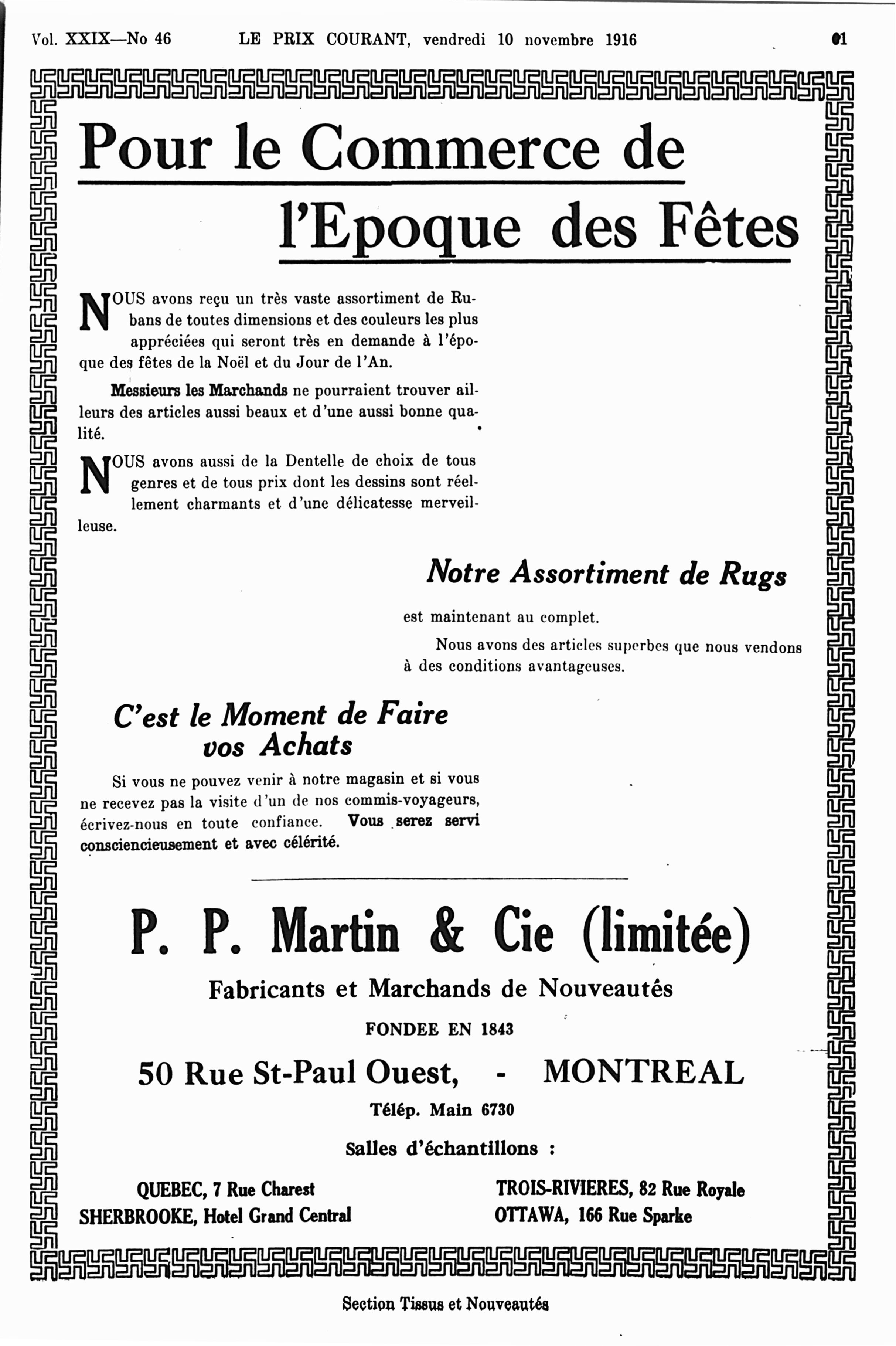 Vol. XXIX—No 46   LE PRIX COURANT, vendredi 10 novembre 1916   61

Pour le Commerce de l'Epoque des Fêtes

NOUS avons reçu un très vaste assortiment de Rubans de toutes dimensions et des couleurs les plus appréciées qui seront très en demande à l'époque des fêtes de la Noël et du Jour de l'An.

Messieurs les Marchands ne pourraient trouver ailleurs des articles aussi beaux et d'une aussi bonne qualité.

NOUS avons aussi de la Dentelle de choix de tous genres et de tous prix dont les dessins sont réellement charmants et d'une délicatesse merveilleuse.

Notre Assortiment de Rugs

est maintenant au complet.

Nous avons des articles superbes que nous vendons à des conditions avantageuses.

C'est le Moment de Faire vos Achats

Si vous ne pouvez venir à notre magasin et si vous ne recevez pas la visite d'un de nos commis-voyageurs, écrivez-nous en toute confiance. Vous serez servi consciencieusement et avec célérité.

P. P. Martin & Cie (limitée)

Fabricants et Marchands de Nouveautés

FONDEE EN 1843

50 Rue St-Paul Ouest, - MONTREAL

Télép. Main 6730

Salles d'échantillons :

QUEBEC, 7 Rue Charest
SHERBROOKE, Hotel Grand Central

TROIS-RIVIERES, 82 Rue Royale
OTTAWA, 166 Rue Sparke

Section Tissus et Nouveautés